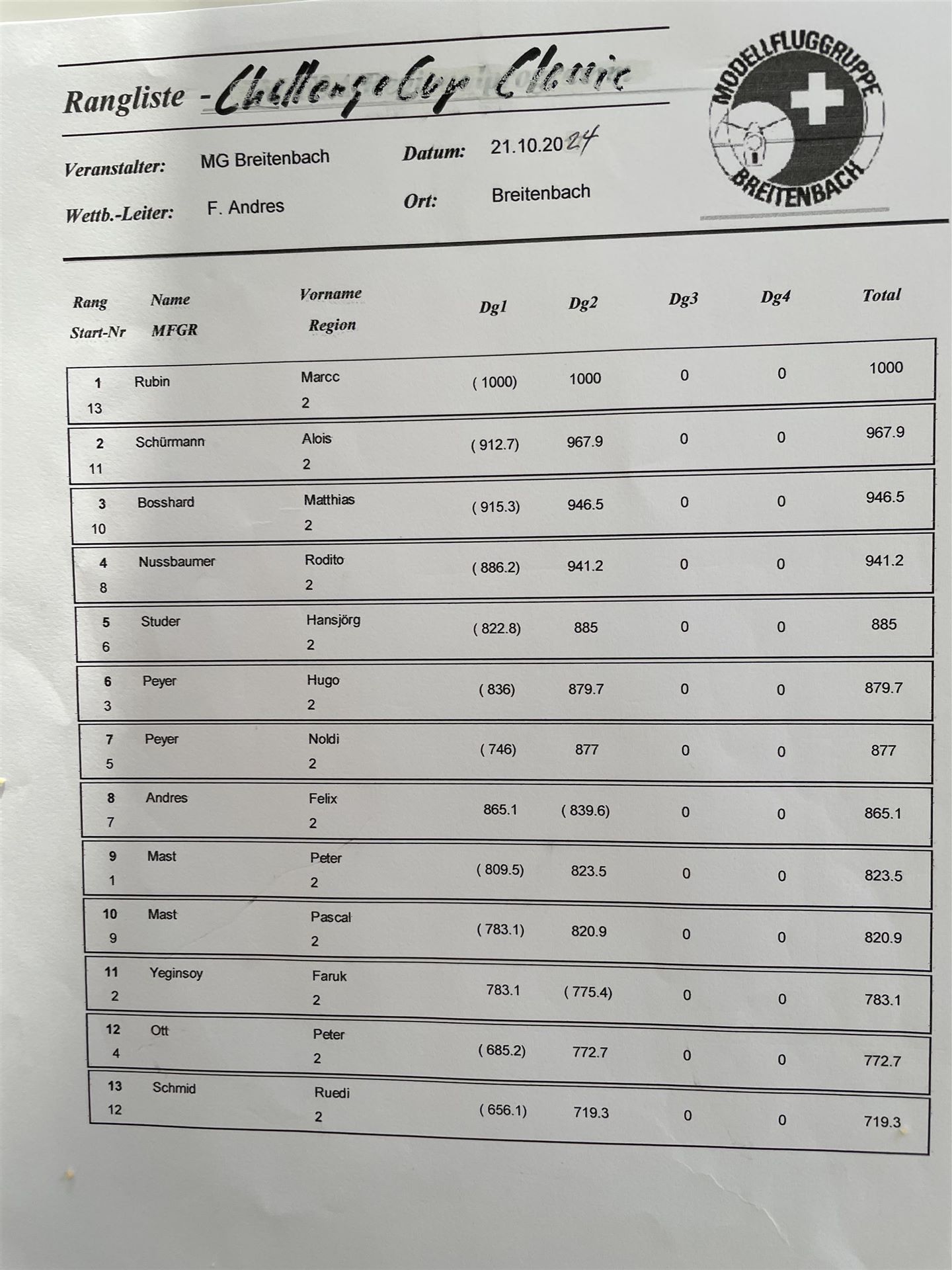 Rangliste - Challenge Cup Classic

MODELLFLUGGRUPPE BREITENBACH

Veranstalter: MG Breitenbach Datum: 21.10.2024

Wettb.-Leiter: F. Andres Ort: Breitenbach

| Rang Start-Nr | Name MFGR | Vorname Region | Dg1 | Dg2 | Dg3 | Dg4 | Total |
|---|---|---|---|---|---|---|---|
| 1 13 | Rubin | Marcc 2 | ( 1000) | 1000 | 0 | 0 | 1000 |
| 2 11 | Schürmann | Alois 2 | ( 912.7) | 967.9 | 0 | 0 | 967.9 |
| 3 10 | Bosshard | Matthias 2 | ( 915.3) | 946.5 | 0 | 0 | 946.5 |
| 4 8 | Nussbaumer | Rodito 2 | ( 886.2) | 941.2 | 0 | 0 | 941.2 |
| 5 6 | Studer | Hansjörg 2 | ( 822.8) | 885 | 0 | 0 | 885 |
| 6 3 | Peyer | Hugo 2 | ( 836) | 879.7 | 0 | 0 | 879.7 |
| 7 5 | Peyer | Noldi 2 | ( 746) | 877 | 0 | 0 | 877 |
| 8 7 | Andres | Felix 2 | 865.1 | ( 839.6) | 0 | 0 | 865.1 |
| 9 1 | Mast | Peter 2 | ( 809.5) | 823.5 | 0 | 0 | 823.5 |
| 10 9 | Mast | Pascal 2 | ( 783.1) | 820.9 | 0 | 0 | 820.9 |
| 11 2 | Yeginsoy | Faruk 2 | 783.1 | ( 775.4) | 0 | 0 | 783.1 |
| 12 4 | Ott | Peter 2 | ( 685.2) | 772.7 | 0 | 0 | 772.7 |
| 13 12 | Schmid | Ruedi 2 | ( 656.1) | 719.3 | 0 | 0 | 719.3 |